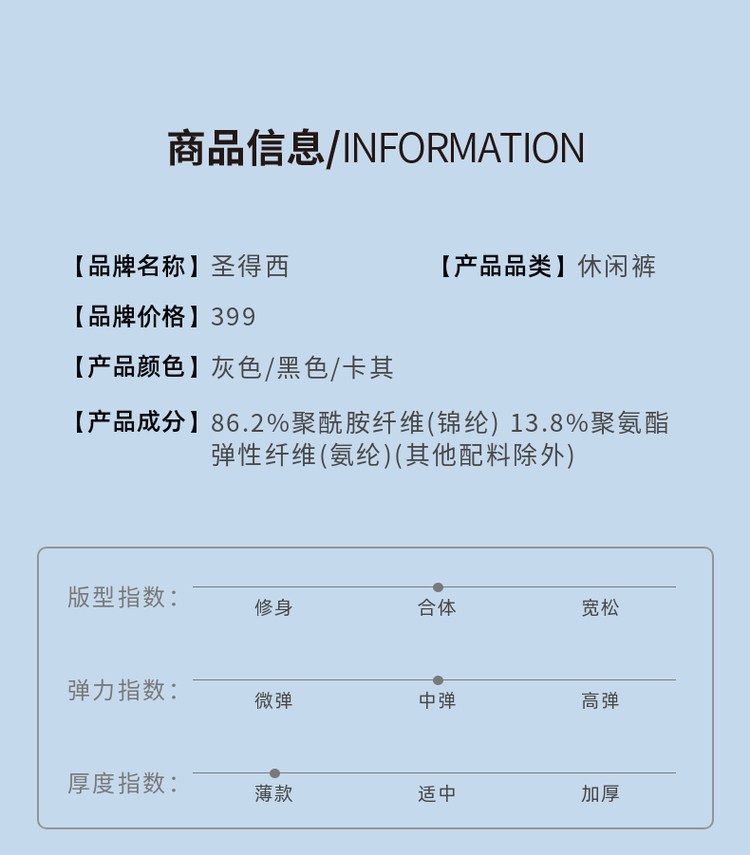 商品信息/INFORMATION

【品牌名称】圣得西 【产品品类】休闲裤

【品牌价格】399

【产品颜色】灰色/黑色/卡其

【产品成分】86.2%聚酰胺纤维(锦纶) 13.8%聚氨酯弹性纤维(氨纶)(其他配料除外)

版型指数: 修身 合体 宽松

弹力指数: 微弹 中弹 高弹

厚度指数: 薄款 适中 加厚